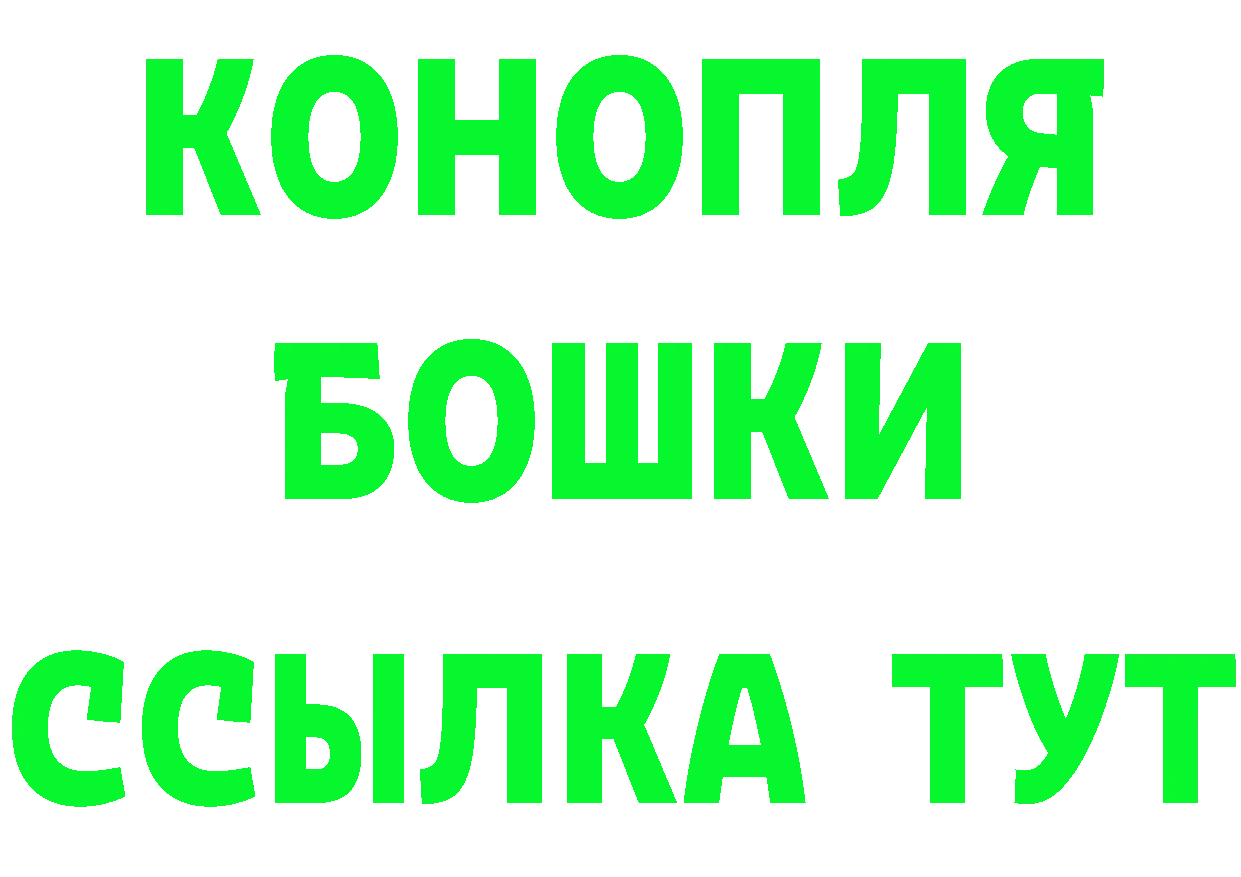 КОНОПЛЯ
БОШКИ
ССЫЛКА ТУТ